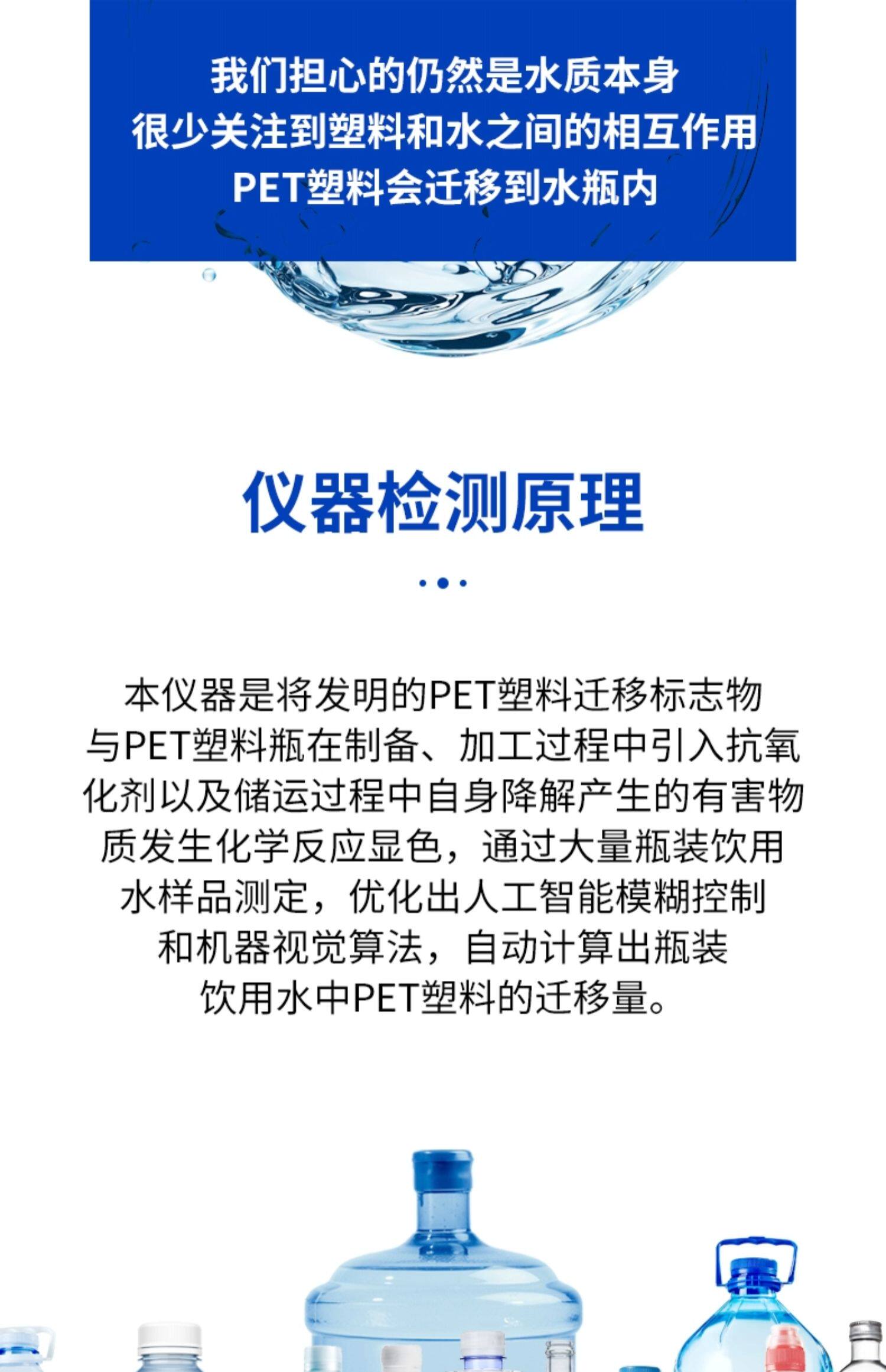 我们担心的仍然是水质本身
很少关注到塑料和水之间的相互作用
PET塑料会迁移到水瓶内

仪器检测原理

本仪器是将发明的PET塑料迁移标志物与PET塑料瓶在制备、加工过程中引入抗氧化剂以及储运过程中自身降解产生的有害物质发生化学反应显色，通过大量瓶装饮用水样品测定，优化出人工智能模糊控制和机器视觉算法，自动计算出瓶装饮用水中PET塑料的迁移量。